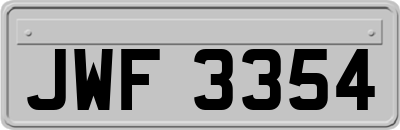 JWF 3354